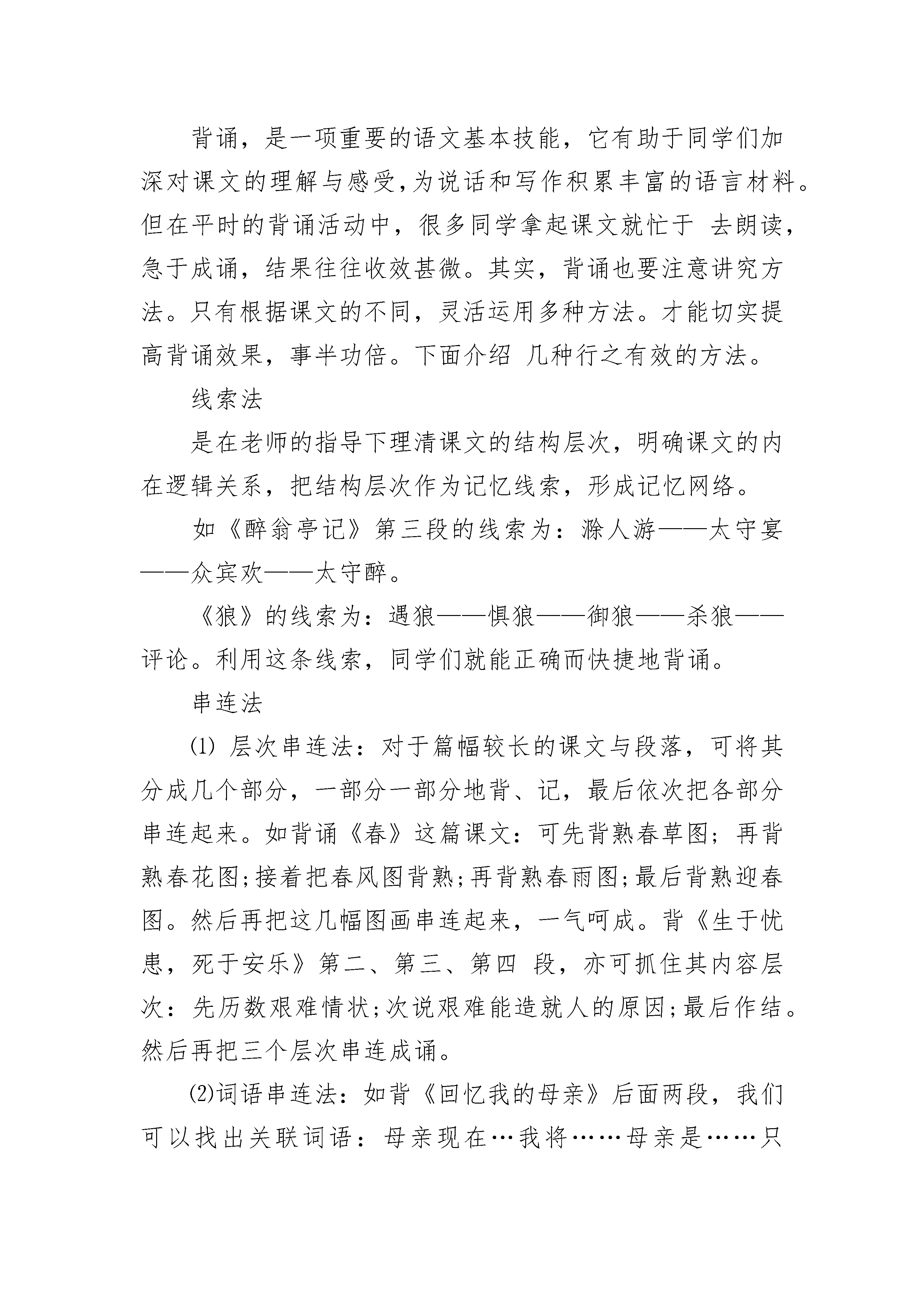 背诵，是一项重要的语文基本技能，它有助于同学们加深对课文的理解与感受，为说话和写作积累丰富的语言材料。但在平时的背诵活动中，很多同学拿起课文就忙于 去朗读，急于成诵，结果往往收效甚微。其实，背诵也要注意讲究方法。只有根据课文的不同，灵活运用多种方法。才能切实提高背诵效果，事半功倍。下面介绍 几种行之有效的方法。

线索法

是在老师的指导下理清课文的结构层次，明确课文的内在逻辑关系，把结构层次作为记忆线索，形成记忆网络。

如《醉翁亭记》第三段的线索为：滁人游——太守宴——众宾欢——太守醉。

《狼》的线索为：遇狼——惧狼——御狼——杀狼——评论。利用这条线索，同学们就能正确而快捷地背诵。

串连法

⑴ 层次串连法：对于篇幅较长的课文与段落，可将其分成几个部分，一部分一部分地背、记，最后依次把各部分串连起来。如背诵《春》这篇课文：可先背熟春草图；再背熟春花图;接着把春风图背熟;再背熟春雨图;最后背熟迎春图。然后再把这几幅图画串连起来，一气呵成。背《生于忧患，死于安乐》第二、第三、第四 段，亦可抓住其内容层次：先历数艰难情状;次说艰难能造就人的原因;最后作结。然后再把三个层次串连成诵。

⑵词语串连法：如背《回忆我的母亲》后面两段，我们可以找出关联词语：母亲现在…我将……母亲是……只